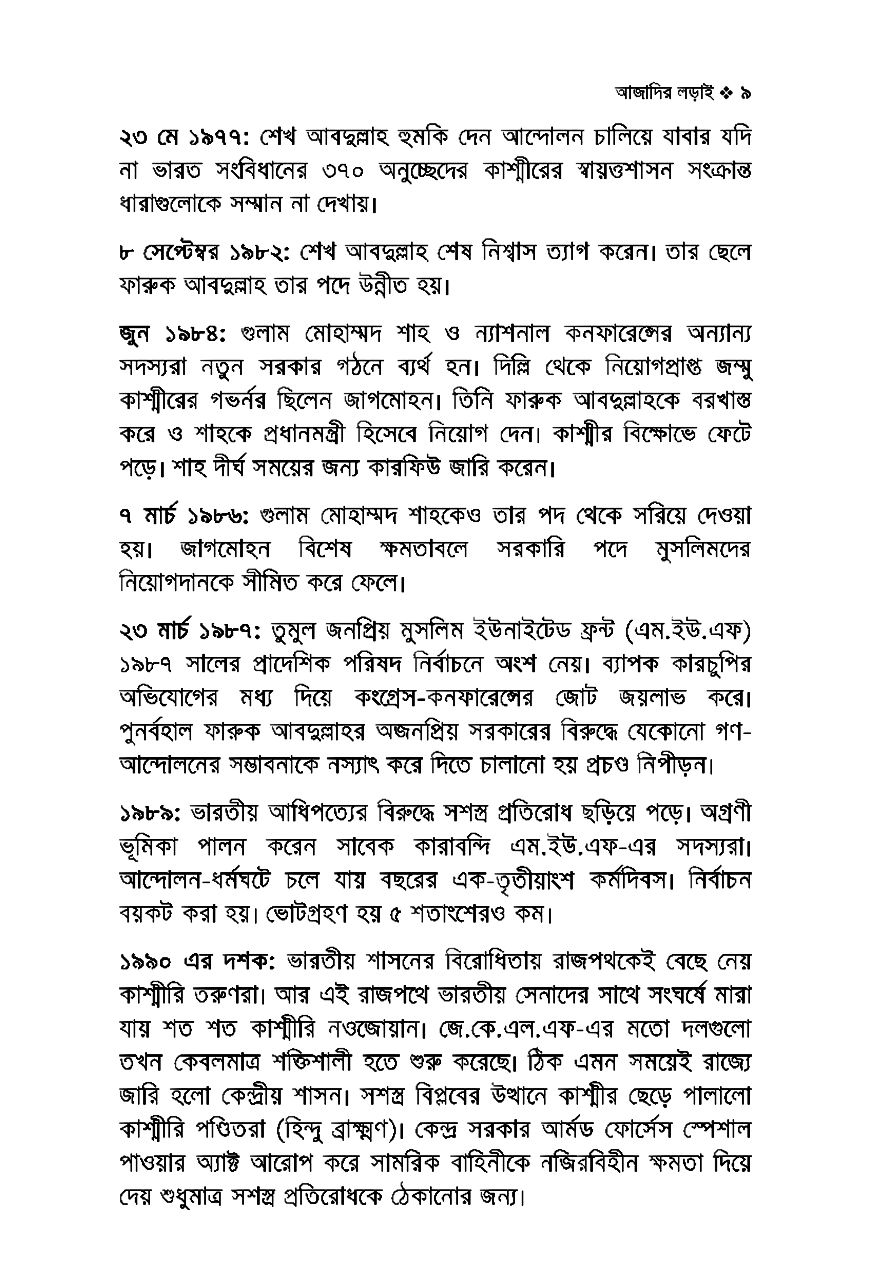 আজাদির লড়াই ❖ ৯

২৩ মে ১৯৭৭: শেখ আবদুল্লাহ হুমকি দেন আন্দোলন চালিয়ে যাবার যদি না ভারত সংবিধানের ৩৭০ অনুচ্ছেদের কাশ্মীরের স্বায়ত্তশাসন সংক্রান্ত ধারাগুলোকে সম্মান না দেখায়।

৮ সেপ্টেম্বর ১৯৮২: শেখ আবদুল্লাহ শেষ নিশ্বাস ত্যাগ করেন। তার ছেলে ফারুক আবদুল্লাহ তার পদে উন্নীত হয়।

জুন ১৯৮৪: গুলাম মোহাম্মদ শাহ ও ন্যাশনাল কনফারেন্সের অন্যান্য সদস্যরা নতুন সরকার গঠনে ব্যর্থ হন। দিল্লি থেকে নিয়োগপ্রাপ্ত জম্মু কাশ্মীরের গভর্নর ছিলেন জাগমোহন। তিনি ফারুক আবদুল্লাহকে বরখাস্ত করে ও শাহকে প্রধানমন্ত্রী হিসেবে নিয়োগ দেন। কাশ্মীর বিক্ষোভে ফেটে পড়ে। শাহ দীর্ঘ সময়ের জন্য কারফিউ জারি করেন।

৭ মার্চ ১৯৮৬: গুলাম মোহাম্মদ শাহকেও তার পদ থেকে সরিয়ে দেওয়া হয়। জাগমোহন বিশেষ ক্ষমতাবলে সরকারি পদে মুসলিমদের নিয়োগদানকে সীমিত করে ফেলে।

২৩ মার্চ ১৯৮৭: তুমুল জনপ্রিয় মুসলিম ইউনাইটেড ফ্রন্ট (এম.ইউ.এফ) ১৯৮৭ সালের প্রাদেশিক পরিষদ নির্বাচনে অংশ নেয়। ব্যাপক কারচুপির অভিযোগের মধ্য দিয়ে কংগ্রেস-কনফারেন্সের জোট জয়লাভ করে। পুনর্বহাল ফারুক আবদুল্লাহর অজনপ্রিয় সরকারের বিরুদ্ধে যেকোনো গণ-আন্দোলনের সম্ভাবনাকে নস্যাৎ করে দিতে চালানো হয় প্রচণ্ড নিপীড়ন।

১৯৮৯: ভারতীয় আধিপত্যের বিরুদ্ধে সশস্ত্র প্রতিরোধ ছড়িয়ে পড়ে। অগ্রণী ভূমিকা পালন করেন সাবেক কারাবন্দি এম.ইউ.এফ-এর সদস্যরা। আন্দোলন-ধর্মঘটে চলে যায় বছরের এক-তৃতীয়াংশ কর্মদিবস। নির্বাচন বয়কট করা হয়। ভোটগ্রহণ হয় ৫ শতাংশেরও কম।

১৯৯০ এর দশক: ভারতীয় শাসনের বিরোধিতায় রাজপথকেই বেছে নেয় কাশ্মীরি তরুণরা। আর এই রাজপথে ভারতীয় সেনাদের সাথে সংঘর্ষে মারা যায় শত শত কাশ্মীরি নওজোয়ান। জে.কে.এল.এফ-এর মতো দলগুলো তখন কেবলমাত্র শক্তিশালী হতে শুরু করেছে। ঠিক এমন সময়েই রাজ্যে জারি হলো কেন্দ্রীয় শাসন। সশস্ত্র বিপ্লবের উত্থানে কাশ্মীর ছেড়ে পালালো কাশ্মীরি পণ্ডিতরা (হিন্দু ব্রাহ্মণ)। কেন্দ্র সরকার আর্মড ফোর্সেস স্পেশাল পাওয়ার অ্যাক্ট আরোপ করে সামরিক বাহিনীকে নজিরবিহীন ক্ষমতা দিয়ে দেয় শুধুমাত্র সশস্ত্র প্রতিরোধকে ঠেকানোর জন্য।